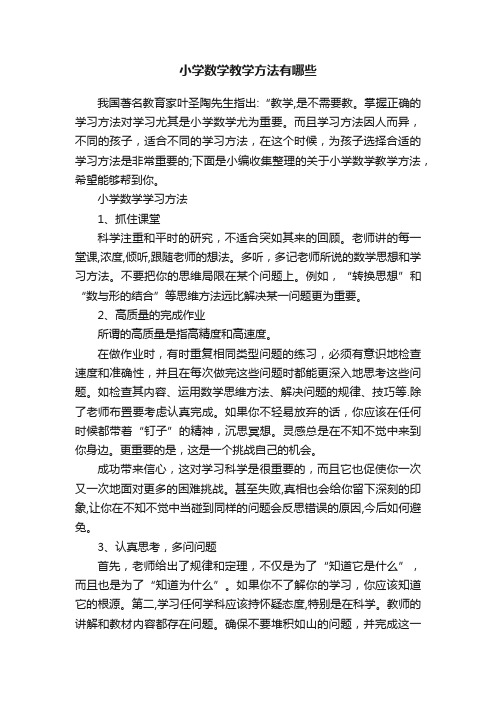 小学数学教学方法有哪些

我国著名教育家叶圣陶先生指出:“教学,是不需要教。掌握正确的学习方法对学习尤其是小学数学尤为重要。而且学习方法因人而异，不同的孩子，适合不同的学习方法，在这个时候，为孩子选择合适的学习方法是非常重要的;下面是小编收集整理的关于小学数学教学方法，希望能够帮到你。

小学数学学习方法

1、抓住课堂

科学注重和平时的研究，不适合突如其来的回顾。老师讲的每一堂课,浓度,倾听,跟随老师的想法。多听，多记老师所说的数学思想和学习方法。不要把你的思维局限在某个问题上。例如，“转换思想”和“数与形的结合”等思维方法远比解决某一问题更为重要。

2、高质量的完成作业

所谓的高质量是指高精度和高速度。

在做作业时，有时重复相同类型问题的练习，必须有意识地检查速度和准确性，并且在每次做完这些问题时都能更深入地思考这些问题。如检查其内容、运用数学思维方法、解决问题的规律、技巧等.除了老师布置要考虑认真完成。如果你不轻易放弃的话，你应该在任何时候都带着“钉子”的精神，沉思冥想。灵感总是在不知不觉中来到你身边。更重要的是，这是一个挑战自己的机会。

成功带来信心，这对学习科学是很重要的，而且它也促使你一次又一次地面对更多的困难挑战。甚至失败,真相也会给你留下深刻的印象,让你在不知不觉中当碰到同样的问题会反思错误的原因,今后如何避免。

3、认真思考，多问问题

首先，老师给出了规律和定理，不仅是为了“知道它是什么”，而且也是为了“知道为什么”。如果你不了解你的学习，你应该知道它的根源。第二,学习任何学科应该持怀疑态度,特别是在科学。教师的讲解和教材内容都存在问题。确保不要堆积如山的问题，并完成这一